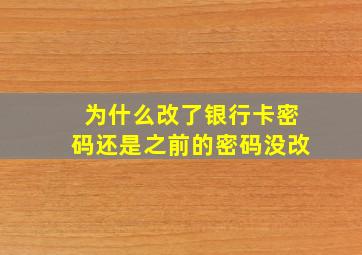 为什么改了银行卡密码还是之前的密码没改